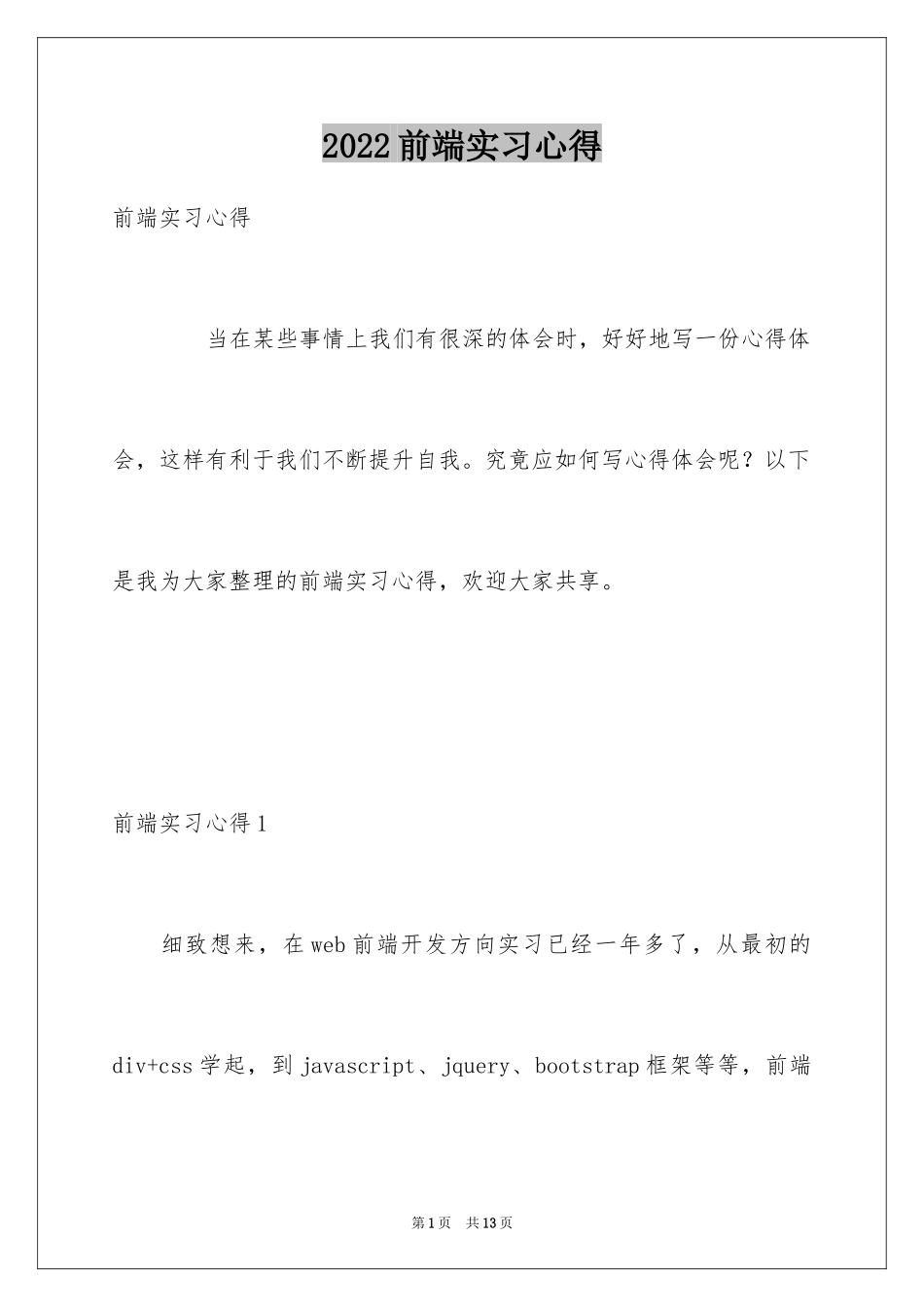 2022前端实习心得

前端实习心得

当在某些事情上我们有很深的体会时，好好地写一份心得体会，这样有利于我们不断提升自我。究竟应如何写心得体会呢？以下是我为大家整理的前端实习心得，欢迎大家共享。

前端实习心得1

细致想来，在web前端开发方向实习已经一年多了，从最初的div+css学起，到javascript、jquery、bootstrap框架等等，前端

第1页 共13页